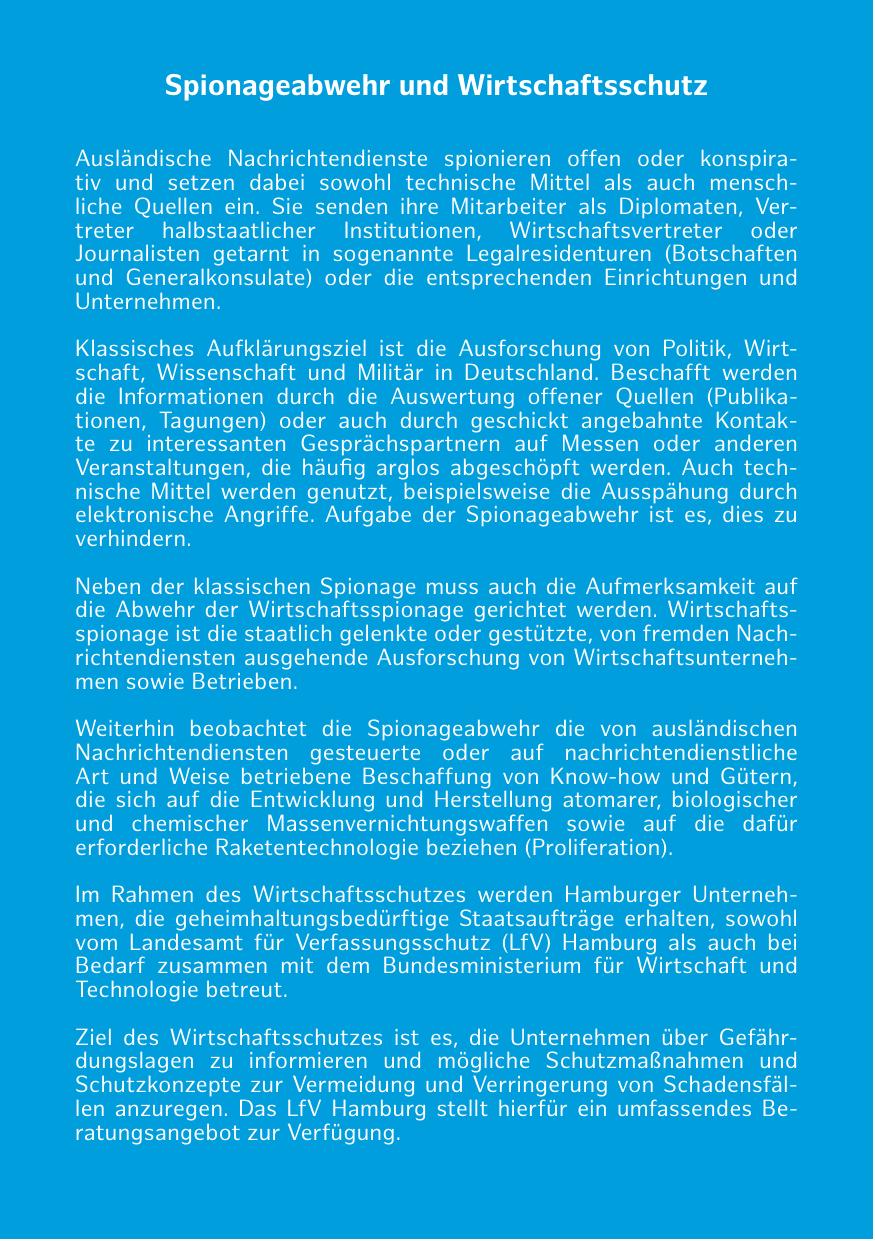 Spionageabwehr und Wirtschaftsschutz

Ausländische Nachrichtendienste spionieren offen oder konspirativ und setzen dabei sowohl technische Mittel als auch menschliche Quellen ein. Sie senden ihre Mitarbeiter als Diplomaten, Vertreter halbstaatlicher Institutionen, Wirtschaftsvertreter oder Journalisten getarnt in sogenannte Legalresidenturen (Botschaften und Generalkonsulate) oder die entsprechenden Einrichtungen und Unternehmen.

Klassisches Aufklärungsziel ist die Ausforschung von Politik, Wirtschaft, Wissenschaft und Militär in Deutschland. Beschafft werden die Informationen durch die Auswertung offener Quellen (Publikationen, Tagungen) oder auch durch geschickt angebahnte Kontakte zu interessanten Gesprächspartnern auf Messen oder anderen Veranstaltungen, die häufig arglos abgeschöpft werden. Auch technische Mittel werden genutzt, beispielsweise die Ausspähung durch elektronische Angriffe. Aufgabe der Spionageabwehr ist es, dies zu verhindern.

Neben der klassischen Spionage muss auch die Aufmerksamkeit auf die Abwehr der Wirtschaftsspionage gerichtet werden. Wirtschaftsspionage ist die staatlich gelenkte oder gestützte, von fremden Nachrichtendiensten ausgehende Ausforschung von Wirtschaftsunternehmen sowie Betrieben.

Weiterhin beobachtet die Spionageabwehr die von ausländischen Nachrichtendiensten gesteuerte oder auf nachrichtendienstliche Art und Weise betriebene Beschaffung von Know-how und Gütern, die sich auf die Entwicklung und Herstellung atomarer, biologischer und chemischer Massenvernichtungswaffen sowie auf die dafür erforderliche Raketentechnologie beziehen (Proliferation).

Im Rahmen des Wirtschaftsschutzes werden Hamburger Unternehmen, die geheimhaltungsbedürftige Staatsaufträge erhalten, sowohl vom Landesamt für Verfassungsschutz (LfV) Hamburg als auch bei Bedarf zusammen mit dem Bundesministerium für Wirtschaft und Technologie betreut.

Ziel des Wirtschaftsschutzes ist es, die Unternehmen über Gefährdungslagen zu informieren und mögliche Schutzmaßnahmen und Schutzkonzepte zur Vermeidung und Verringerung von Schadensfällen anzuregen. Das LfV Hamburg stellt hierfür ein umfassendes Beratungsangebot zur Verfügung.